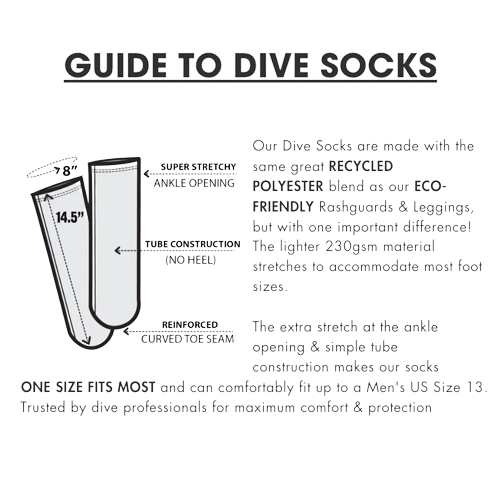 GUIDE TO DIVE SOCKS

8"

14.5"

SUPER STRETCHY
ANKLE OPENING

TUBE CONSTRUCTION
(NO HEEL)

REINFORCED
CURVED TOE SEAM

Our Dive Socks are made with the same great RECYCLED POLYESTER blend as our ECO-FRIENDLY Rashguards & Leggings, but with one important difference! The lighter 230gsm material stretches to accommodate most foot sizes.

The extra stretch at the ankle opening & simple tube construction makes our socks ONE SIZE FITS MOST and can comfortably fit up to a Men's US Size 13. Trusted by dive professionals for maximum comfort & protection